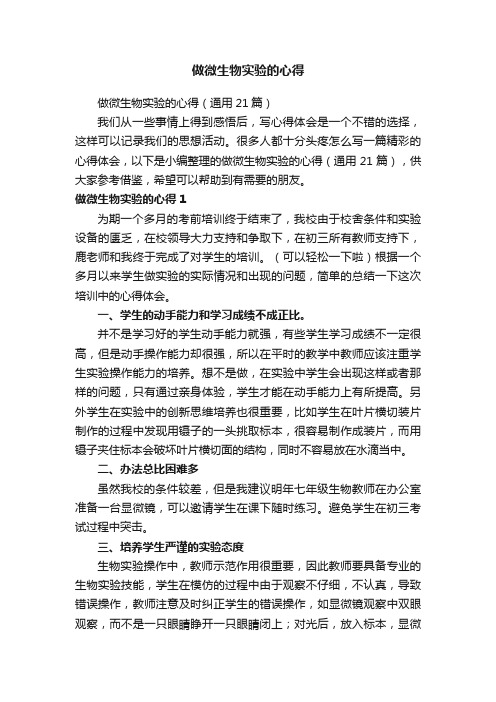 做微生物实验的心得

做微生物实验的心得（通用 21 篇）

我们从一些事情上得到感悟后，写心得体会是一个不错的选择，这样可以记录我们的思想活动。很多人都十分头疼怎么写一篇精彩的心得体会，以下是小编整理的做微生物实验的心得（通用 21 篇），供大家参考借鉴，希望可以帮助到有需要的朋友。

做微生物实验的心得 1

为期一个多月的考前培训终于结束了，我校由于校舍条件和实验设备的匮乏，在校领导大力支持和争取下，在初三所有教师支持下，鹿老师和我终于完成了对学生的培训。（可以轻松一下啦）根据一个多月以来学生做实验的实际情况和出现的问题，简单的总结一下这次培训中的心得体会。

一、学生的动手能力和学习成绩不成正比。

并不是学习好的学生动手能力就强，有些学生学习成绩不一定很高，但是动手操作能力却很强，所以在平时的教学中教师应该注重学生实验操作能力的培养。想不是做，在实验中学生会出现这样或者那样的问题，只有通过亲身体验，学生才能在动手能力上有所提高。另外学生在实验中的创新思维培养也很重要，比如学生在叶片横切装片制作的过程中发现用镊子的一头挑取标本，很容易制作成装片，而用镊子夹住标本会破坏叶片横切面的结构，同时不容易放在水滴当中。

二、办法总比困难多

虽然我校的条件较差，但是我建议明年七年级生物教师在办公室准备一台显微镜，可以邀请学生在课下随时练习。避免学生在初三考试过程中突击。

三、培养学生严谨的实验态度

生物实验操作中，教师示范作用很重要，因此教师要具备专业的生物实验技能，学生在模仿的过程中由于观察不仔细，不认真，导致错误操作，教师注意及时纠正学生的错误操作，如显微镜观察中双眼观察，而不是一只眼睛睁开一只眼睛闭上；对光后，放入标本，显微